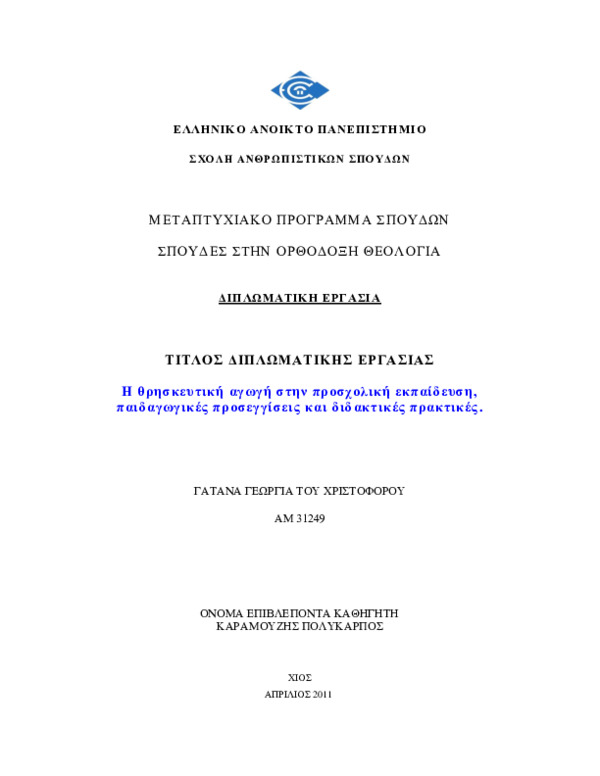 ΕΛΛΗΝΙΚΟ ΑΝΟΙΚΤΟ ΠΑΝΕΠΙΣΤΗΜΙΟ

ΣΧΟΛΗ ΑΝΘΡΩΠΙΣΤΙΚΩΝ ΣΠΟΥΔΩΝ

ΜΕΤΑΠΤΥΧΙΑΚΟ ΠΡΟΓΡΑΜΜΑ ΣΠΟΥΔΩΝ

ΣΠΟΥΔΕΣ ΣΤΗΝ ΟΡΘΟΔΟΞΗ ΘΕΟΛΟΓΙΑ

ΔΙΠΛΩΜΑΤΙΚΗ ΕΡΓΑΣΙΑ

ΤΙΤΛΟΣ ΔΙΠΛΩΜΑΤΙΚΗΣ ΕΡΓΑΣΙΑΣ

Η θρησκευτική αγωγή στην προσχολική εκπαίδευση, παιδαγωγικές προσεγγίσεις και διδακτικές πρακτικές.

ΓΑΤΑΝΑ ΓΕΩΡΓΙΑ ΤΟΥ ΧΡΙΣΤΟΦΟΡΟΥ

ΑΜ 31249

ΟΝΟΜΑ ΕΠΙΒΛΕΠΟΝΤΑ ΚΑΘΗΓΗΤΗ
ΚΑΡΑΜΟΥΖΗΣ ΠΟΛΥΚΑΡΠΟΣ

ΧΙΟΣ

ΑΠΡΙΛΙΟΣ 2011